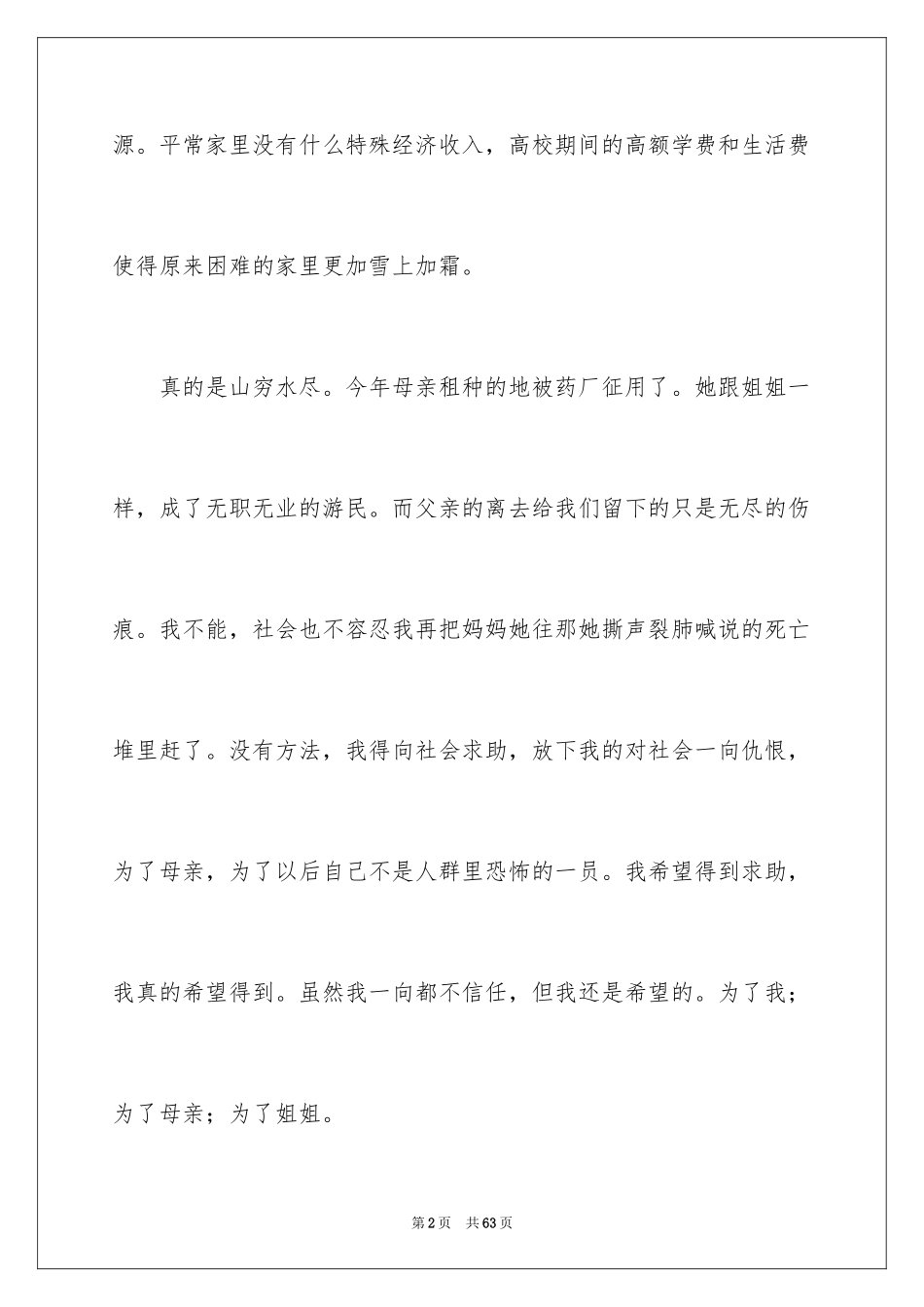 源。平常家里没有什么特殊经济收入，高校期间的高额学费和生活费使得原来困难的家里更加雪上加霜。

真的是山穷水尽。今年母亲租种的地被药厂征用了。她跟姐姐一样，成了无职无业的游民。而父亲的离去给我们留下的只是无尽的伤痕。我不能，社会也不容忍我再把妈妈她往那她撕声裂肺喊说的死亡堆里赶了。没有方法，我得向社会求助，放下我的对社会一向仇恨，为了母亲，为了以后自己不是人群里恐怖的一员。我希望得到求助，我真的希望得到。虽然我一向都不信任，但我还是希望的。为了我；为了母亲；为了姐姐。

第2页　共63页